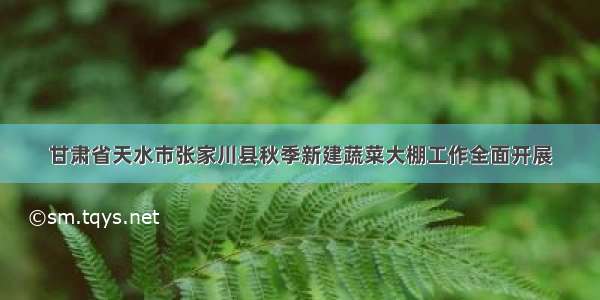 甘肃省天水市张家川县秋季新建蔬菜大棚工作全面开展

©sm.tqys.net